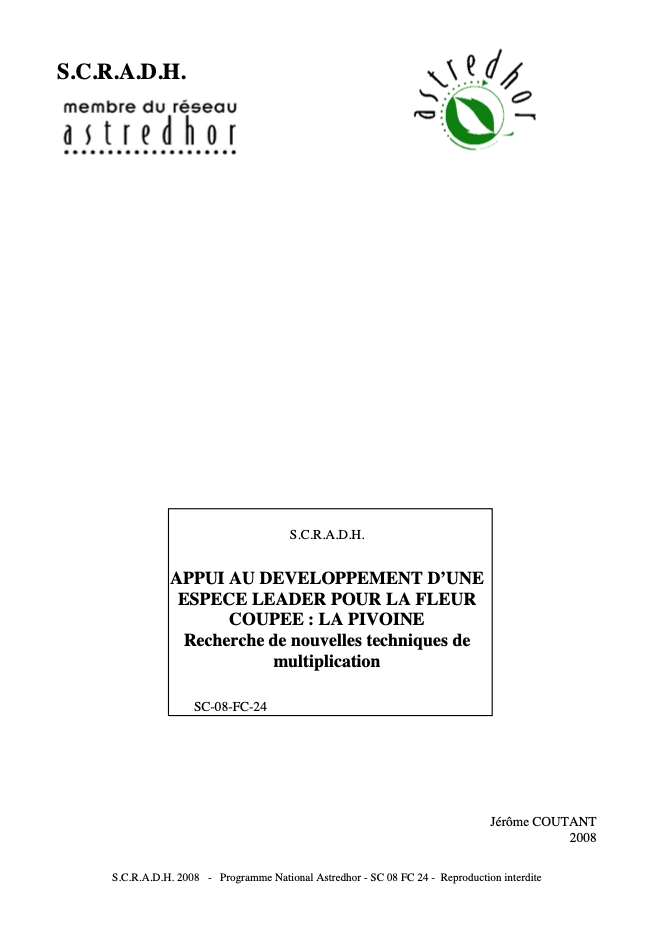 S.C.R.A.D.H.

membre du réseau
astredhor

astredhor

S.C.R.A.D.H.

APPUI AU DEVELOPPEMENT D'UNE ESPECE LEADER POUR LA FLEUR COUPEE : LA PIVOINE
Recherche de nouvelles techniques de multiplication

SC-08-FC-24

Jérôme COUTANT
2008

S.C.R.A.D.H. 2008 - Programme National Astredhor - SC 08 FC 24 - Reproduction interdite